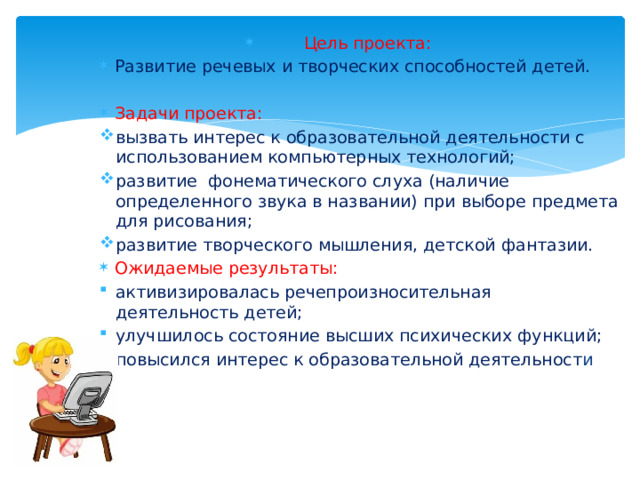 Цель проекта:
Развитие речевых и творческих способностей детей.

Задачи проекта:
вызвать интерес к образовательной деятельности с использованием компьютерных технологий;
развитие фонематического слуха (наличие определенного звука в названии) при выборе предмета для рисования;
развитие творческого мышления, детской фантазии.
Ожидаемые результаты:
активизировалась речепроизносительная деятельность детей;
улучшилось состояние высших психических функций;
повысился интерес к образовательной деятельности